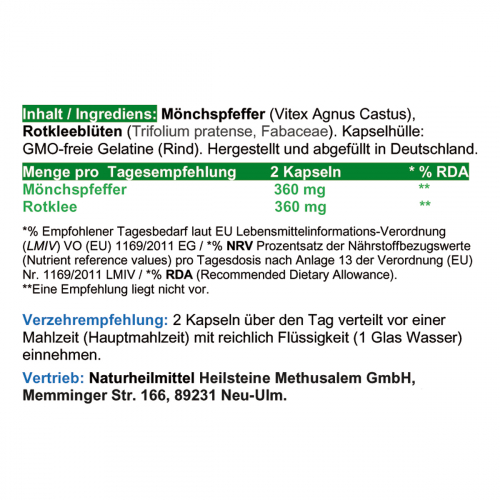 Inhalt / Ingrediens: Mönchspfeffer (Vitex Agnus Castus), Rotkleeblüten (Trifolium pratense, Fabaceae). Kapselhülle: GMO-freie Gelatine (Rind). Hergestellt und abgefüllt in Deutschland.

| Menge pro Tagesempfehlung | 2 Kapseln | * % RDA |
|---|---|---|
| Mönchspfeffer | 360 mg | ** |
| Rotklee | 360 mg | ** |

*% Empfohlener Tagesbedarf laut EU Lebensmittelinformations-Verordnung (LMIV) VO (EU) 1169/2011 EG / *% NRV Prozentsatz der Nährstoffbezugswerte (Nutrient reference values) pro Tagesdosis nach Anlage 13 der Verordnung (EU) Nr. 1169/2011 LMIV / *% RDA (Recommended Dietary Allowance).
**Eine Empfehlung liegt nicht vor.

Verzehrempfehlung: 2 Kapseln über den Tag verteilt vor einer Mahlzeit (Hauptmahlzeit) mit reichlich Flüssigkeit (1 Glas Wasser) einnehmen.

Vertrieb: Naturheilmittel Heilsteine Methusalem GmbH, Memminger Str. 166, 89231 Neu-Ulm.